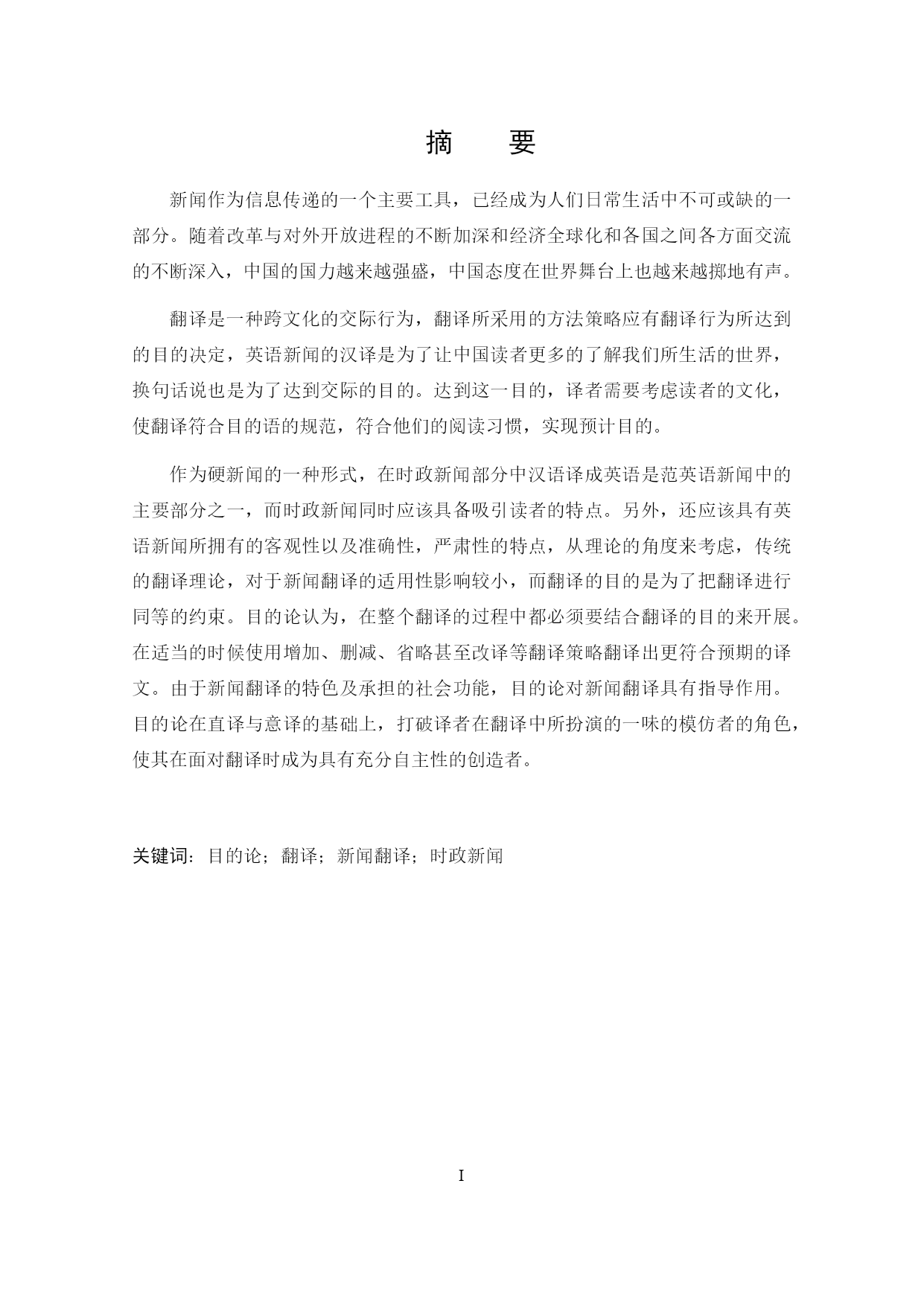 摘　要

新闻作为信息传递的一个主要工具，已经成为人们日常生活中不可或缺的一部分。随着改革与对外开放进程的不断加深和经济全球化和各国之间各方面交流的不断深入，中国的国力越来越强盛，中国态度在世界舞台上也越来越掷地有声。

翻译是一种跨文化的交际行为，翻译所采用的方法策略应有翻译行为所达到的目的决定，英语新闻的汉译是为了让中国读者更多的了解我们所生活的世界，换句话说也是为了达到交际的目的。达到这一目的，译者需要考虑读者的文化，使翻译符合目的语的规范，符合他们的阅读习惯，实现预计目的。

作为硬新闻的一种形式，在时政新闻部分中汉语译成英语是范英语新闻中的主要部分之一，而时政新闻同时应该具备吸引读者的特点。另外，还应该具有英语新闻所拥有的客观性以及准确性，严肃性的特点，从理论的角度来考虑，传统的翻译理论，对于新闻翻译的适用性影响较小，而翻译的目的是为了把翻译进行同等的约束。目的论认为，在整个翻译的过程中都必须要结合翻译的目的来开展。在适当的时候使用增加、删减、省略甚至改译等翻译策略翻译出更符合预期的译文。由于新闻翻译的特色及承担的社会功能，目的论对新闻翻译具有指导作用。目的论在直译与意译的基础上，打破译者在翻译中所扮演的一味的模仿者的角色，使其在面对翻译时成为具有充分自主性的创造者。

关键词：目的论；翻译；新闻翻译；时政新闻

I